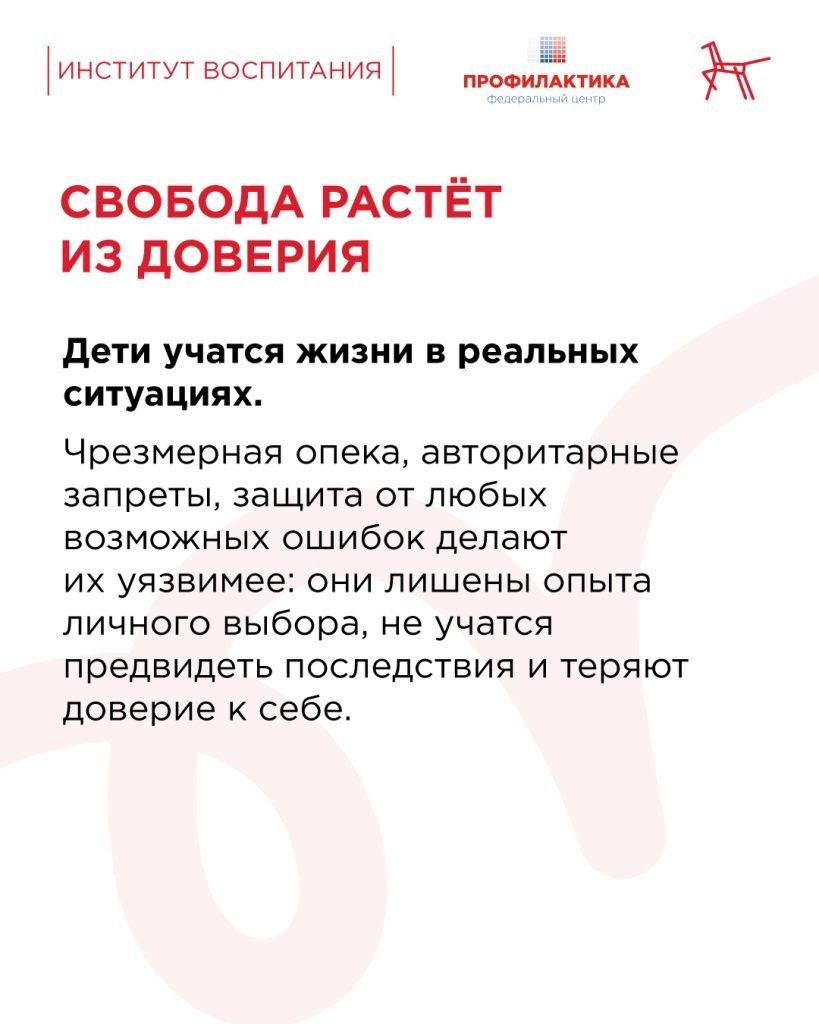 ИНСТИТУТ ВОСПИТАНИЯ

ПРОФИЛАКТИКА
федеральный центр

СВОБОДА РАСТЁТ ИЗ ДОВЕРИЯ

Дети учатся жизни в реальных ситуациях.

Чрезмерная опека, авторитарные запреты, защита от любых возможных ошибок делают их уязвимее: они лишены опыта личного выбора, не учатся предвидеть последствия и теряют доверие к себе.